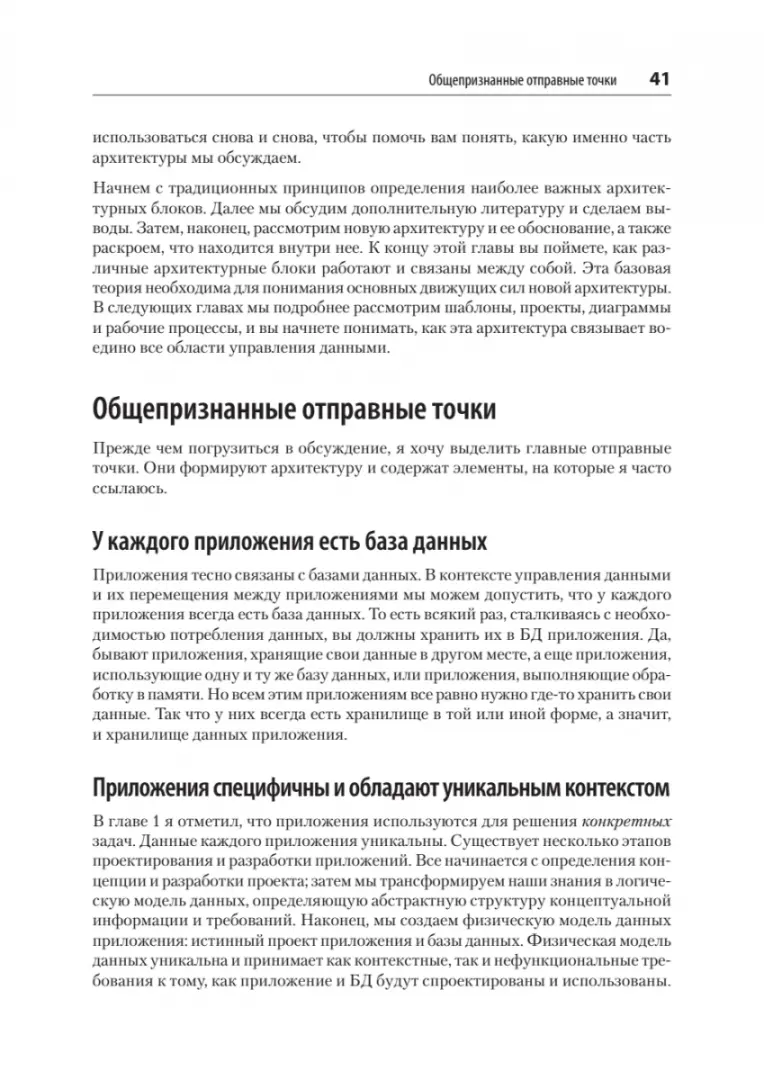 Общепризнанные отправные точки 41

использоваться снова и снова, чтобы помочь вам понять, какую именно часть архитектуры мы обсуждаем.

Начнем с традиционных принципов определения наиболее важных архитектурных блоков. Далее мы обсудим дополнительную литературу и сделаем выводы. Затем, наконец, рассмотрим новую архитектуру и ее обоснование, а также раскроем, что находится внутри нее. К концу этой главы вы поймете, как различные архитектурные блоки работают и связаны между собой. Эта базовая теория необходима для понимания основных движущих сил новой архитектуры. В следующих главах мы подробнее рассмотрим шаблоны, проекты, диаграммы и рабочие процессы, и вы начнете понимать, как эта архитектура связывает воедино все области управления данными.

Общепризнанные отправные точки

Прежде чем погрузиться в обсуждение, я хочу выделить главные отправные точки. Они формируют архитектуру и содержат элементы, на которые я часто ссылаюсь.

У каждого приложения есть база данных

Приложения тесно связаны с базами данных. В контексте управления данными и их перемещения между приложениями мы можем допустить, что у каждого приложения всегда есть база данных. То есть всякий раз, сталкиваясь с необходимостью потребления данных, вы должны хранить их в БД приложения. Да, бывают приложения, хранящие свои данные в другом месте, а еще приложения, использующие одну и ту же базу данных, или приложения, выполняющие обработку в памяти. Но всем этим приложениям все равно нужно где-то хранить свои данные. Так что у них всегда есть хранилище в той или иной форме, а значит, и хранилище данных приложения.

Приложения специфичны и обладают уникальным контекстом

В главе 1 я отметил, что приложения используются для решения конкретных задач. Данные каждого приложения уникальны. Существует несколько этапов проектирования и разработки приложений. Все начинается с определения концепции и разработки проекта; затем мы трансформируем наши знания в логическую модель данных, определяющую абстрактную структуру концептуальной информации и требований. Наконец, мы создаем физическую модель данных приложения: истинный проект приложения и базы данных. Физическая модель данных уникальна и принимает как контекстные, так и нефункциональные требования к тому, как приложение и БД будут спроектированы и использованы.